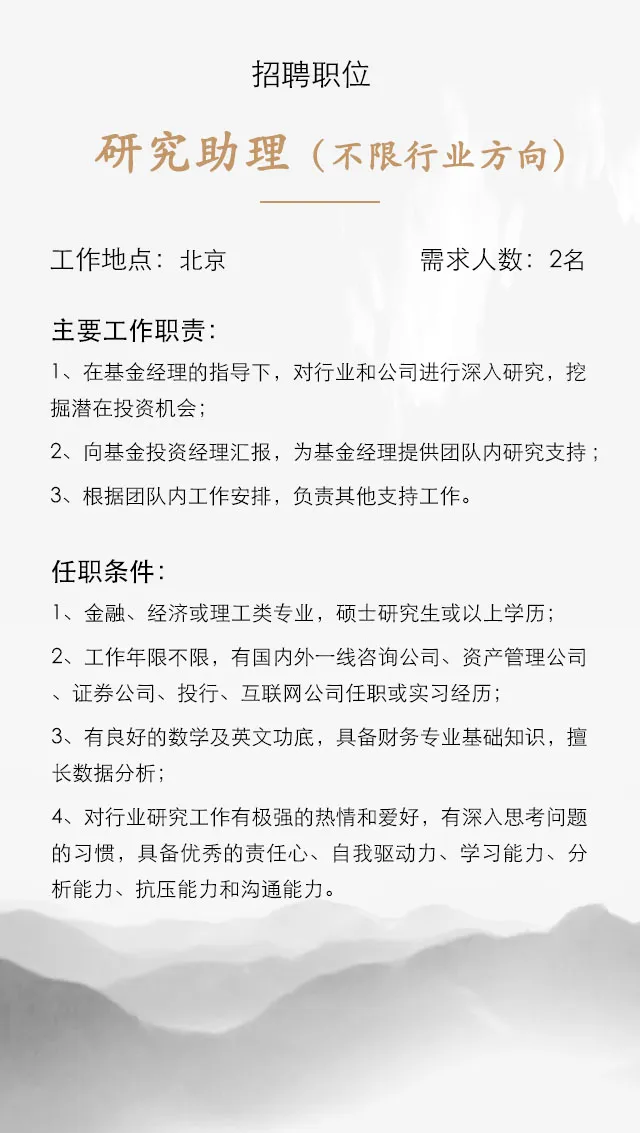 招聘职位

研究助理（不限行业方向）

工作地点：北京

需求人数：2名

主要工作职责：

1、在基金经理的指导下，对行业和公司进行深入研究，挖掘潜在投资机会；

2、向基金投资经理汇报，为基金经理提供团队内研究支持；

3、根据团队内工作安排，负责其他支持工作。

任职条件：

1、金融、经济或理工类专业，硕士研究生或以上学历；

2、工作年限不限，有国内外一线咨询公司、资产管理公司、证券公司、投行、互联网公司任职或实习经历；

3、有良好的数学及英文功底，具备财务专业基础知识，擅长数据分析；

4、对行业研究工作有极强的热情和爱好，有深入思考问题的习惯，具备优秀的责任心、自我驱动力、学习能力、分析能力、抗压能力和沟通能力。